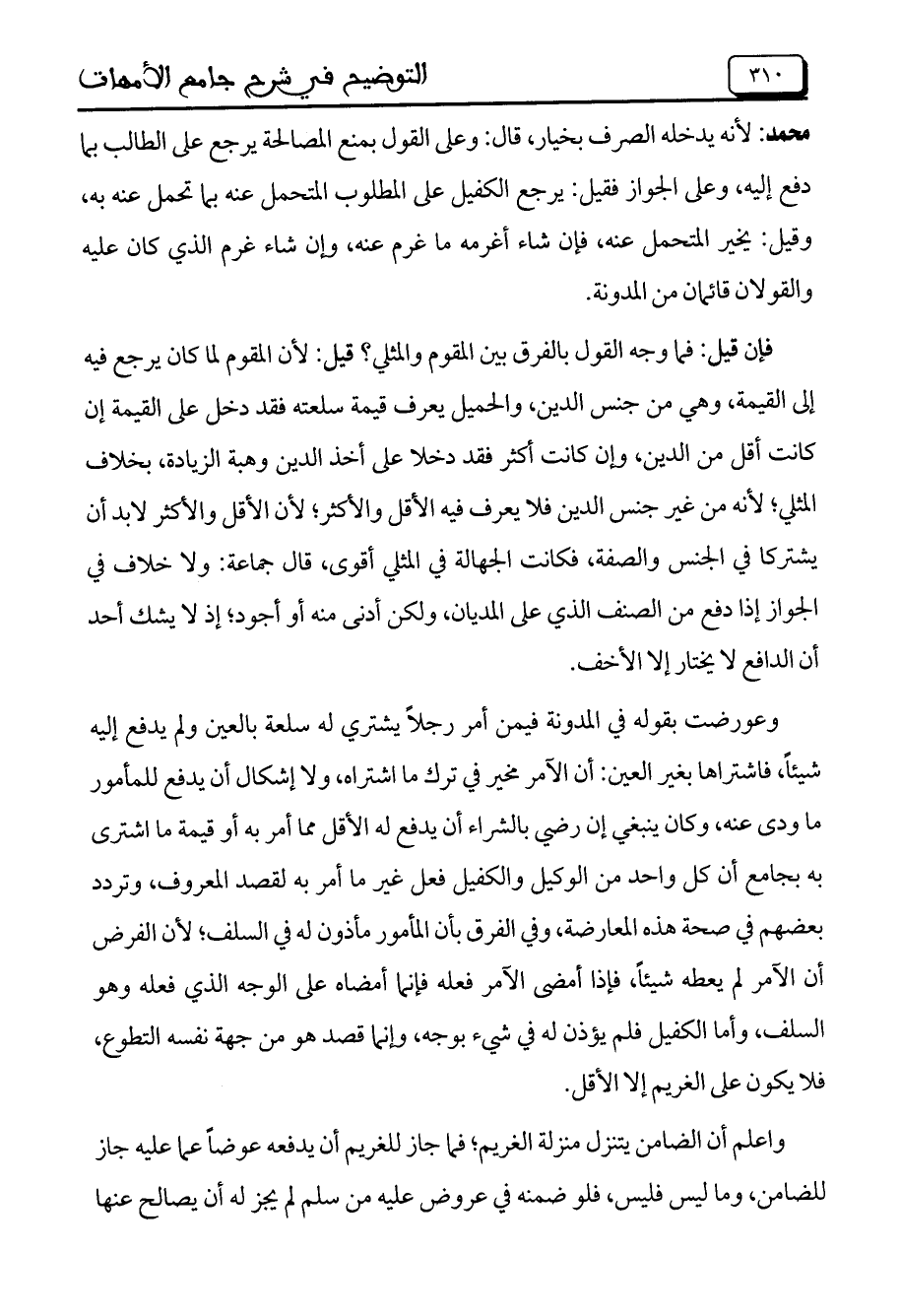 ٣١٠ التوضيح في شرح جامع الأمهات

محمد: لأنه يدخله الصرف بخيار، قال: وعلى القول بمنع المصالحة يرجع على الطالب بما دفع إليه، وعلى الجواز فقيل: يرجع الكفيل على المطلوب المتحمل عنه بما تحمل عنه به، وقيل: يخير المتحمل عنه، فإن شاء أغرمه ما غرم عنه، وإن شاء غرم الذي كان عليه والقولان قائمان من المدونة.

فإن قيل: فما وجه القول بالفرق بين المقوم والمثلي؟ قيل: لأن المقوم لما كان يرجع فيه إلى القيمة، وهي من جنس الدين، والحميل يعرف قيمة سلعته فقد دخل على القيمة إن كانت أقل من الدين، وإن كانت أكثر فقد دخلا على أخذ الدين وهبة الزيادة، بخلاف المثلي؛ لأنه من غير جنس الدين فلا يعرف فيه الأقل والأكثر؛ لأن الأقل والأكثر لابد أن يشتركا في الجنس والصفة، فكانت الجهالة في المثلي أقوى، قال جماعة: ولا خلاف في الجواز إذا دفع من الصنف الذي على المديان، ولكن أدنى منه أو أجود؛ إذ لا يشك أحد أن الدافع لا يختار إلا الأخف.

وعورضت بقوله في المدونة فيمن أمر رجلاً يشتري له سلعة بالعين ولم يدفع إليه شيئاً، فاشتراها بغير العين: أن الآمر مخير في ترك ما اشتراه، ولا إشكال أن يدفع للمأمور ما ودى عنه، وكان ينبغي إن رضي بالشراء أن يدفع له الأقل مما أمر به أو قيمة ما اشترى به بجامع أن كل واحد من الوكيل والكفيل فعل غير ما أمر به لقصد المعروف، وتردد بعضهم في صحة هذه المعارضة، وفي الفرق بأن المأمور مأذون له في السلف؛ لأن الفرض أن الآمر لم يعطه شيئاً، فإذا أمضى الآمر فعله فإنما أمضاه على الوجه الذي فعله وهو السلف، وأما الكفيل فلم يؤذن له في شيء بوجه، وإنما قصد هو من جهة نفسه التطوع، فلا يكون على الغريم إلا الأقل.

واعلم أن الضامن يتنزل منزلة الغريم؛ فما جاز للغريم أن يدفعه عوضاً عما عليه جاز للضامن، وما ليس فليس، فلو ضمنه في عروض عليه من سلم لم يجز له أن يصالح عنها